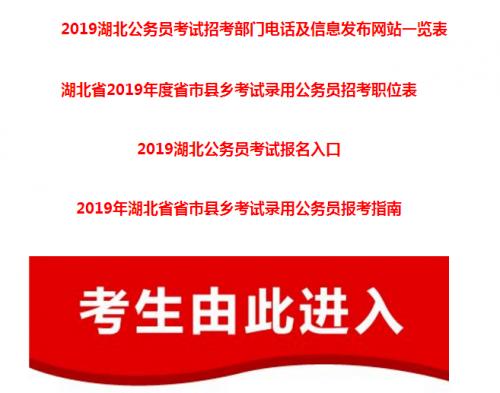 2019湖北公务员考试招考部门电话及信息发布网站一览表

湖北省2019年度省市县乡考试录用公务员招考职位表

2019湖北公务员考试报名入口

2019年湖北省省市县乡考试录用公务员报考指南

考生由此进入